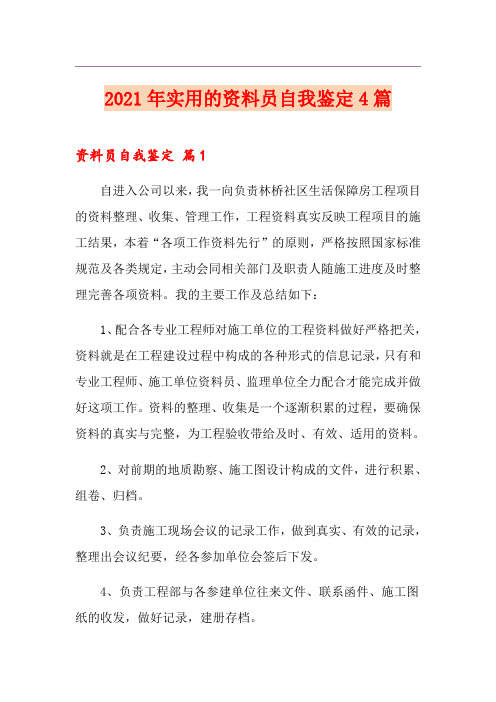 2021年实用的资料员自我鉴定4篇

资料员自我鉴定 篇1

自进入公司以来，我一向负责林桥社区生活保障房工程项目的资料整理、收集、管理工作，工程资料真实反映工程项目的施工结果，本着“各项工作资料先行”的原则，严格按照国家标准规范及各类规定，主动会同相关部门及职责人随施工进度及时整理完善各项资料。我的主要工作及总结如下：

1、配合各专业工程师对施工单位的工程资料做好严格把关，资料就是在工程建设过程中构成的各种形式的信息记录，只有和专业工程师、施工单位资料员、监理单位全力配合才能完成并做好这项工作。资料的整理、收集是一个逐渐积累的过程，要确保资料的真实与完整，为工程验收带给及时、有效、适用的资料。

2、对前期的地质勘察、施工图设计构成的文件，进行积累、组卷、归档。

3、负责施工现场会议的记录工作，做到真实、有效的记录，整理出会议纪要，经各参加单位会签后下发。

4、负责工程部与各参建单位往来文件、联系函件、施工图纸的收发，做好记录，建册存档。